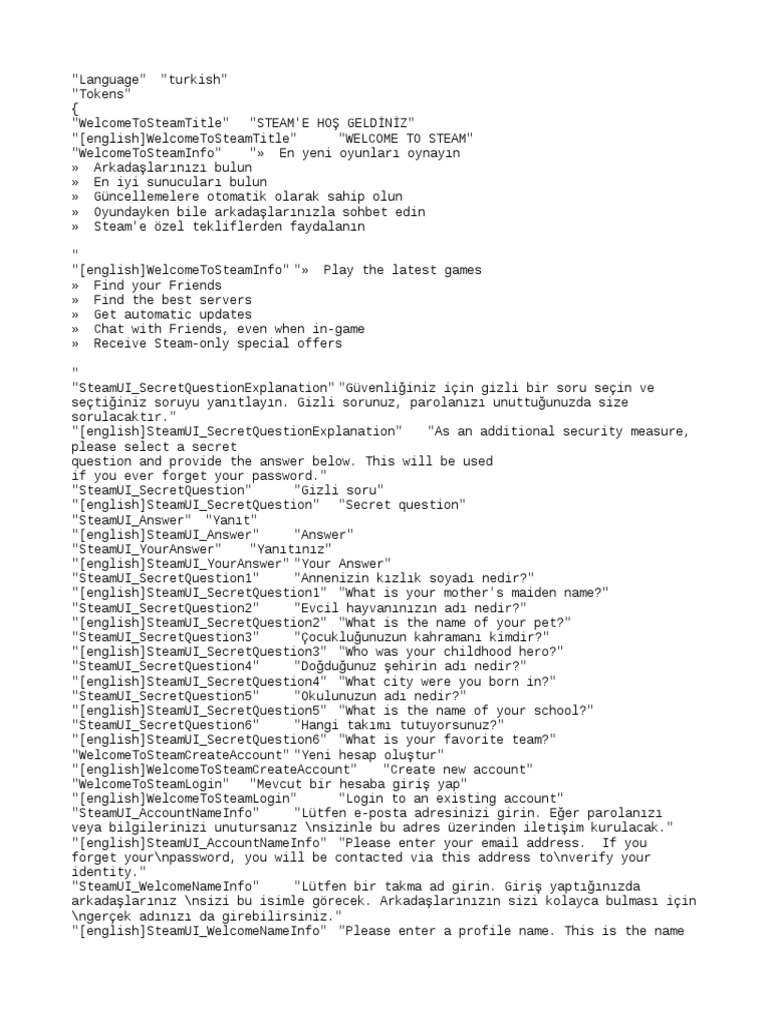 "Language" "turkish"
"Tokens"
{
"WelcomeToSteamTitle" "STEAM'E HOŞ GELDİNİZ"
"[english]WelcomeToSteamTitle" "WELCOME TO STEAM"
"WelcomeToSteamInfo" "» En yeni oyunları oynayın
» Arkadaşlarınızı bulun
» En iyi sunucuları bulun
» Güncellemelere otomatik olarak sahip olun
» Oyundayken bile arkadaşlarınızla sohbet edin
» Steam'e özel tekliflerden faydalanın

"
"[english]WelcomeToSteamInfo" "» Play the latest games
» Find your Friends
» Find the best servers
» Get automatic updates
» Chat with Friends, even when in-game
» Receive Steam-only special offers

"
"SteamUI_SecretQuestionExplanation" "Güvenliğiniz için gizli bir soru seçin ve seçtiğiniz soruyu yanıtlayın. Gizli sorunuz, parolanızı unuttuğunuzda size sorulacaktır."
"[english]SteamUI_SecretQuestionExplanation" "As an additional security measure, please select a secret
question and provide the answer below. This will be used
if you ever forget your password."
"SteamUI_SecretQuestion" "Gizli soru"
"[english]SteamUI_SecretQuestion" "Secret question"
"SteamUI_Answer" "Yanıt"
"[english]SteamUI_Answer" "Answer"
"SteamUI_YourAnswer" "Yanıtınız"
"[english]SteamUI_YourAnswer" "Your Answer"
"SteamUI_SecretQuestion1" "Annenizin kızlık soyadı nedir?"
"[english]SteamUI_SecretQuestion1" "What is your mother's maiden name?"
"SteamUI_SecretQuestion2" "Evcil hayvanınızın adı nedir?"
"[english]SteamUI_SecretQuestion2" "What is the name of your pet?"
"SteamUI_SecretQuestion3" "Çocukluğunuzun kahramanı kimdir?"
"[english]SteamUI_SecretQuestion3" "Who was your childhood hero?"
"SteamUI_SecretQuestion4" "Doğduğunuz şehirin adı nedir?"
"[english]SteamUI_SecretQuestion4" "What city were you born in?"
"SteamUI_SecretQuestion5" "Okulunuzun adı nedir?"
"[english]SteamUI_SecretQuestion5" "What is the name of your school?"
"SteamUI_SecretQuestion6" "Hangi takımı tutuyorsunuz?"
"[english]SteamUI_SecretQuestion6" "What is your favorite team?"
"WelcomeToSteamCreateAccount" "Yeni hesap oluştur"
"[english]WelcomeToSteamCreateAccount" "Create new account"
"WelcomeToSteamLogin" "Mevcut bir hesaba giriş yap"
"[english]WelcomeToSteamLogin" "Login to an existing account"
"SteamUI_AccountNameInfo" "Lütfen e-posta adresinizi girin. Eğer parolanızı veya bilgilerinizi unutursanız \nsizinle bu adres üzerinden iletişim kurulacak."
"[english]SteamUI_AccountNameInfo" "Please enter your email address. If you forget your\npassword, you will be contacted via this address to\nverify your identity."
"SteamUI_WelcomeNameInfo" "Lütfen bir takma ad girin. Giriş yaptığınızda arkadaşlarınız \nsizi bu isimle görecek. Arkadaşlarınızın sizi kolayca bulması için \ngerçek adınızı da girebilirsiniz."
"[english]SteamUI_WelcomeNameInfo" "Please enter a profile name. This is the name